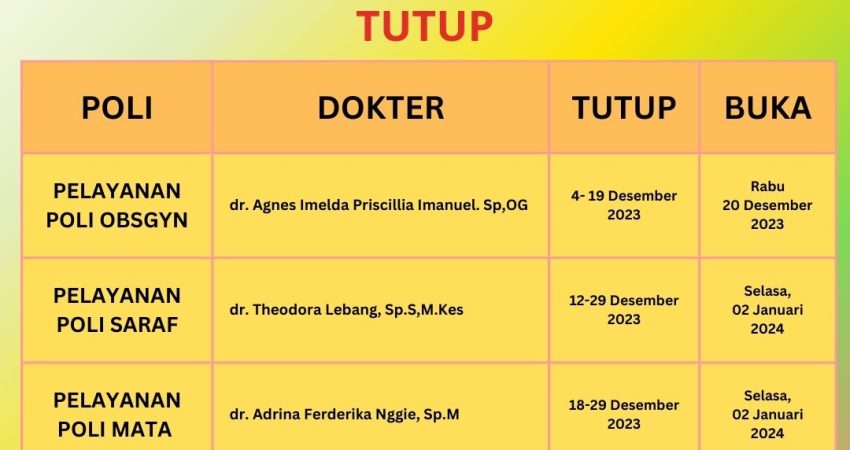 TUTUP

| POLI | DOKTER | TUTUP | BUKA |
|---|---|---|---|
| PELAYANAN POLI OBSGYN | dr. Agnes Imelda Priscillia Imanuel. Sp,OG | 4- 19 Desember 2023 | Rabu 20 Desember 2023 |
| PELAYANAN POLI SARAF | dr. Theodora Lebang, Sp.S,M.Kes | 12-29 Desember 2023 | Selasa, 02 Januari 2024 |
| PELAYANAN POLI MATA | dr. Adrina Ferderika Nggie, Sp.M | 18-29 Desember 2023 | Selasa, 02 Januari 2024 |